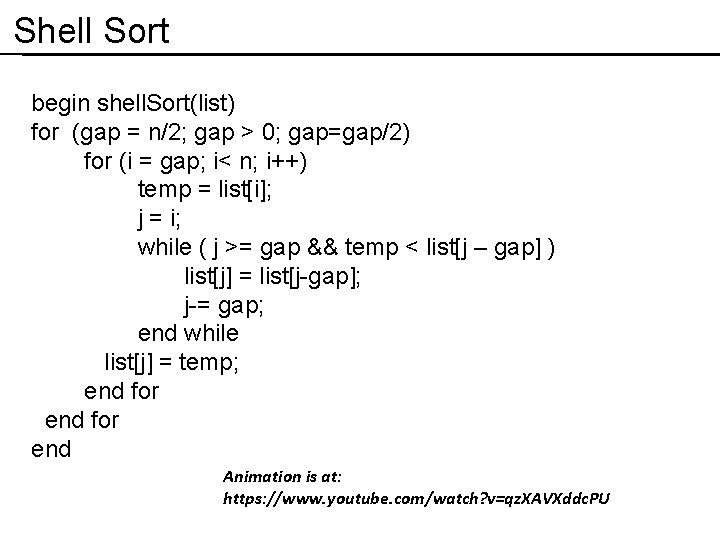 Shell Sort

begin shellSort(list)
for (gap = n/2; gap > 0; gap=gap/2)
for (i = gap; i< n; i++)
temp = list[i];
j = i;
while ( j >= gap && temp < list[j – gap] )
list[j] = list[j-gap];
j-= gap;
end while
list[j] = temp;
end for
end for
end

Animation is at:
https://www.youtube.com/watch?v=qzXAVXddcPU